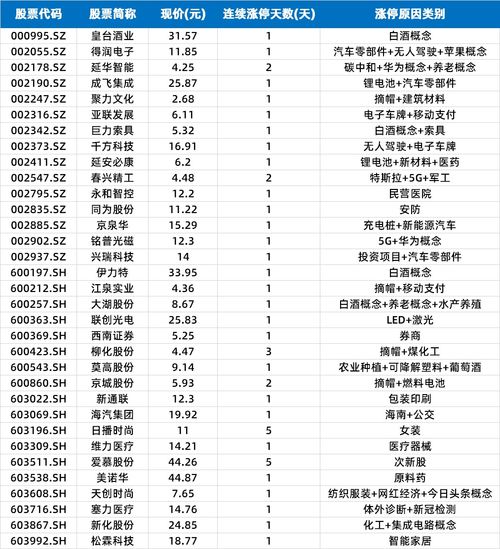 | 股票代码 | 股票简称 | 现价(元) | 连续涨停天数(天) | 涨停原因类别 |
|---|---|---|---|---|
| 000995.SZ | 皇台酒业 | 31.57 | 1 | 白酒概念 |
| 002055.SZ | 得润电子 | 11.85 | 1 | 汽车零部件+无人驾驶+苹果概念 |
| 002178.SZ | 延华智能 | 4.25 | 2 | 碳中和+华为概念+养老概念 |
| 002190.SZ | 成飞集成 | 25.87 | 1 | 锂电池+汽车零部件 |
| 002247.SZ | 聚力文化 | 2.68 | 1 | 摘帽+建筑材料 |
| 002316.SZ | 亚联发展 | 6.11 | 1 | 电子车牌+移动支付 |
| 002342.SZ | 巨力索具 | 5.32 | 1 | 白酒概念+索具 |
| 002373.SZ | 千方科技 | 16.91 | 1 | 无人驾驶+电子车牌 |
| 002411.SZ | 延安必康 | 6.2 | 1 | 锂电池+新材料+医药 |
| 002547.SZ | 春兴精工 | 4.48 | 2 | 特斯拉+5G+军工 |
| 002795.SZ | 永和智控 | 12.2 | 1 | 民营医院 |
| 002835.SZ | 同为股份 | 11.22 | 1 | 安防 |
| 002885.SZ | 京泉华 | 15.29 | 1 | 充电桩+新能源汽车 |
| 002902.SZ | 铭普光磁 | 12.3 | 1 | 5G+华为概念 |
| 002937.SZ | 兴瑞科技 | 14 | 1 | 投资项目+汽车零部件 |
| 600197.SH | 伊力特 | 33.95 | 1 | 白酒概念 |
| 600212.SH | 江泉实业 | 4.36 | 1 | 摘帽+移动支付 |
| 600257.SH | 大湖股份 | 8.67 | 1 | 白酒概念+养老概念+水产养殖 |
| 600363.SH | 联创光电 | 25.83 | 1 | LED+激光 |
| 600369.SH | 西南证券 | 5.25 | 1 | 券商 |
| 600423.SH | 柳化股份 | 4.47 | 3 | 摘帽+煤化工 |
| 600543.SH | 莫高股份 | 9.14 | 1 | 农业种植+可降解塑料+葡萄酒 |
| 600860.SH | 京城股份 | 5.93 | 2 | 摘帽+燃料电池 |
| 603022.SH | 新通联 | 12.3 | 1 | 包装印刷 |
| 603069.SH | 海汽集团 | 19.92 | 1 | 海南+公交 |
| 603196.SH | 日播时尚 | 11 | 5 | 女装 |
| 603309.SH | 维力医疗 | 14.21 | 1 | 医疗器械 |
| 603511.SH | 爱慕股份 | 44.26 | 5 | 次新股 |
| 603538.SH | 美诺华 | 44.87 | 1 | 原料药 |
| 603608.SH | 天创时尚 | 7.65 | 1 | 纺织服装+网红经济+今日头条概念 |
| 603716.SH | 塞力医疗 | 14.76 | 1 | 体外诊断+新冠检测 |
| 603867.SH | 新化股份 | 24.85 | 1 | 化工+集成电路概念 |
| 603992.SH | 松霖科技 | 18.77 | 1 | 智能家居 |